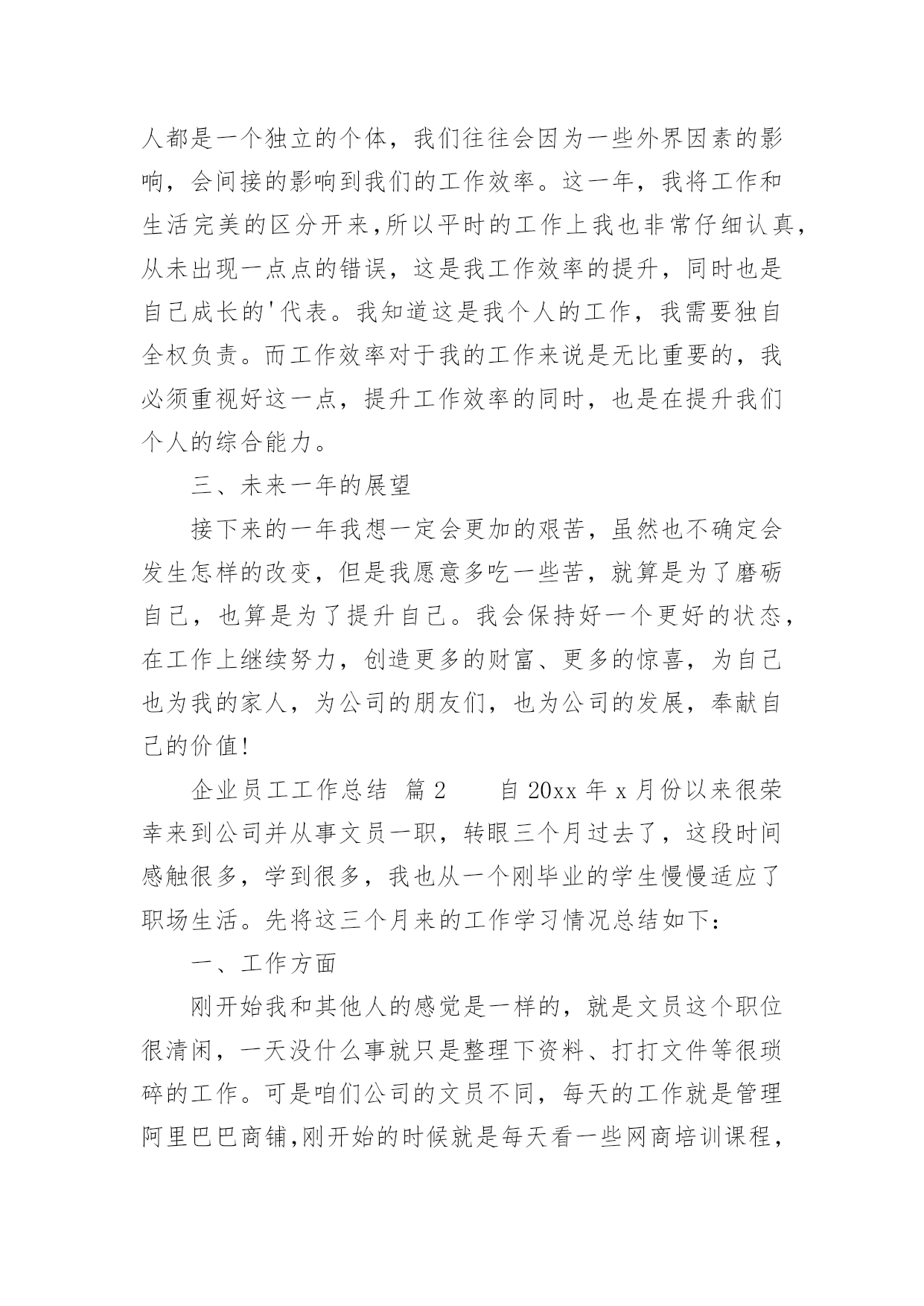 人都是一个独立的个体，我们往往会因为一些外界因素的影响，会间接的影响到我们的工作效率。这一年，我将工作和生活完美的区分开来,所以平时的工作上我也非常仔细认真,从未出现一点点的错误，这是我工作效率的提升，同时也是自己成长的'代表。我知道这是我个人的工作，我需要独自全权负责。而工作效率对于我的工作来说是无比重要的，我必须重视好这一点，提升工作效率的同时，也是在提升我们个人的综合能力。

三、未来一年的展望

接下来的一年我想一定会更加的艰苦，虽然也不确定会发生怎样的改变，但是我愿意多吃一些苦，就算是为了磨砺自己，也算是为了提升自己。我会保持好一个更好的状态，在工作上继续努力，创造更多的财富、更多的惊喜，为自己也为我的家人，为公司的朋友们，也为公司的发展，奉献自己的价值!

企业员工工作总结 篇2 自20xx年x月份以来很荣幸来到公司并从事文员一职，转眼三个月过去了，这段时间感触很多，学到很多，我也从一个刚毕业的学生慢慢适应了职场生活。先将这三个月来的工作学习情况总结如下:

一、工作方面

刚开始我和其他人的感觉是一样的，就是文员这个职位很清闲，一天没什么事就只是整理下资料、打打文件等很琐碎的工作。可是咱们公司的文员不同，每天的工作就是管理阿里巴巴商铺,刚开始的时候就是每天看一些网商培训课程,